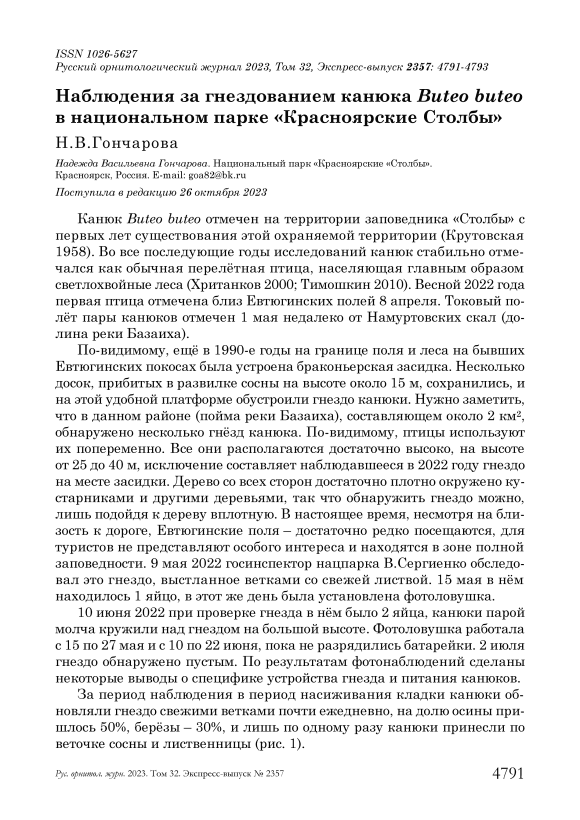 ISSN 1026-5627
Русский орнитологический журнал 2023, Том 32, Экспресс-выпуск 2357: 4791-4793

Наблюдения за гнездованием канюка Buteo buteo в национальном парке «Красноярские Столбы»

Н.В.Гончарова

Надежда Васильевна Гончарова. Национальный парк «Красноярские «Столбы». Красноярск, Россия. E-mail: goa82@bk.ru

Поступила в редакцию 26 октября 2023

Канюк Buteo buteo отмечен на территории заповедника «Столбы» с первых лет существования этой охраняемой территории (Крутовская 1958). Во все последующие годы исследований канюк стабильно отмечался как обычная перелётная птица, населяющая главным образом светлохвойные леса (Хританков 2000; Тимошкин 2010). Весной 2022 года первая птица отмечена близ Евтюгинских полей 8 апреля. Токовый полёт пары канюков отмечен 1 мая недалеко от Намуртовских скал (долина реки Базаиха).

По-видимому, ещё в 1990-е годы на границе поля и леса на бывших Евтюгинских покосах была устроена браконьерская засидка. Несколько досок, прибитых в развилке сосны на высоте около 15 м, сохранились, и на этой удобной платформе обустроили гнездо канюки. Нужно заметить, что в данном районе (пойма реки Базаиха), составляющем около 2 км², обнаружено несколько гнёзд канюка. По-видимому, птицы используют их попеременно. Все они располагаются достаточно высоко, на высоте от 25 до 40 м, исключение составляет наблюдавшееся в 2022 году гнездо на месте засидки. Дерево со всех сторон достаточно плотно окружено кустарниками и другими деревьями, так что обнаружить гнездо можно, лишь подойдя к дереву вплотную. В настоящее время, несмотря на близость к дороге, Евтюгинские поля – достаточно редко посещаются, для туристов не представляют особого интереса и находятся в зоне полной заповедности. 9 мая 2022 госинспектор нацпарка В.Сергиенко обследовал это гнездо, выстланное ветками со свежей листвой. 15 мая в нём находилось 1 яйцо, в этот же день была установлена фотоловушка.

10 июня 2022 при проверке гнезда в нём было 2 яйца, канюки парой молча кружили над гнездом на большой высоте. Фотоловушка работала с 15 по 27 мая и с 10 по 22 июня, пока не разрядились батарейки. 2 июля гнездо обнаружено пустым. По результатам фотонаблюдений сделаны некоторые выводы о специфике устройства гнезда и питания канюков.

За период наблюдения в период насиживания кладки канюки обновляли гнездо свежими ветками почти ежедневно, на долю осины пришлось 50%, берёзы – 30%, и лишь по одному разу канюки принесли по веточке сосны и лиственницы (рис. 1).

Рус. орнитол. журн. 2023. Том 32. Экспресс-выпуск № 2357 4791